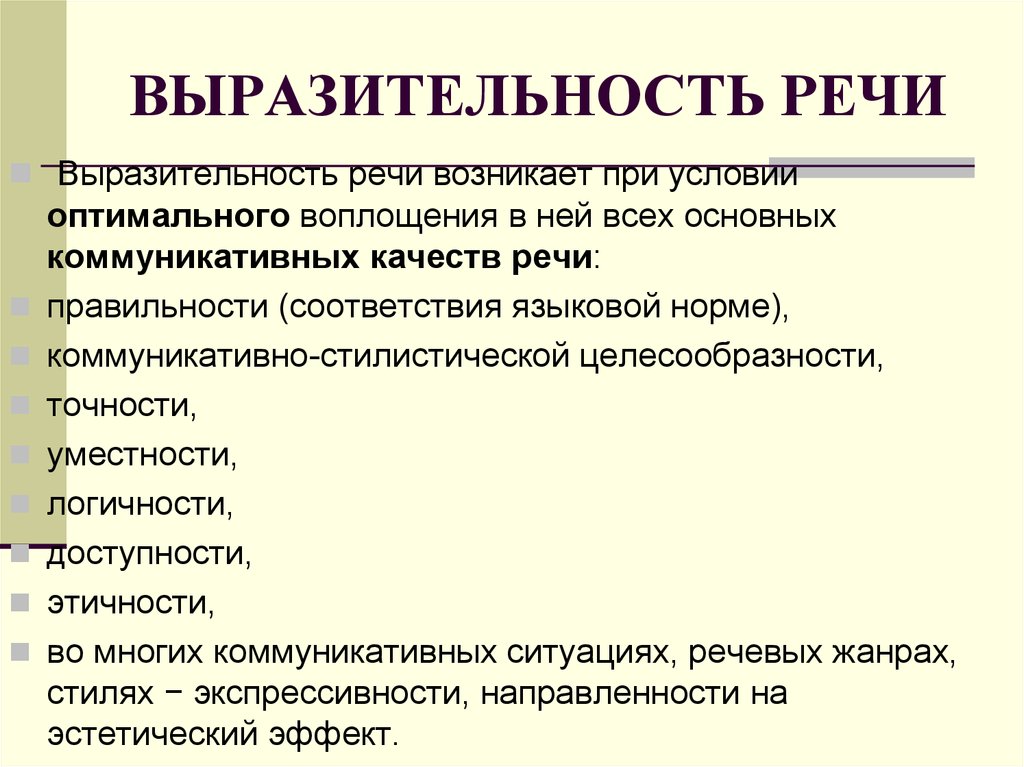 ВЫРАЗИТЕЛЬНОСТЬ РЕЧИ

Выразительность речи возникает при условии оптимального воплощения в ней всех основных коммуникативных качеств речи:

правильности (соответствия языковой норме),

коммуникативно-стилистической целесообразности,

точности,

уместности,

логичности,

доступности,

этичности,

во многих коммуникативных ситуациях, речевых жанрах, стилях − экспрессивности, направленности на эстетический эффект.